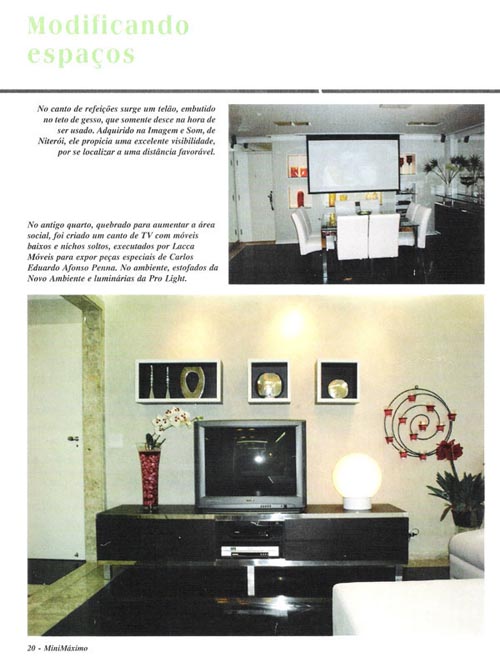 Modificando espaços

No canto de refeições surge um telão, embutido no teto de gesso, que somente desce na hora de ser usado. Adquirido na Imagem e Som, de Niterói, ele propicia uma excelente visibilidade, por se localizar a uma distância favorável.

No antigo quarto, quebrado para aumentar a área social, foi criado um canto de TV com móveis baixos e nichos soltos, executados por Lacca Móveis para expor peças especiais de Carlos Eduardo Afonso Penna. No ambiente, estofados da Novo Ambiente e luminárias da Pro Light.

20 - MiniMáximo